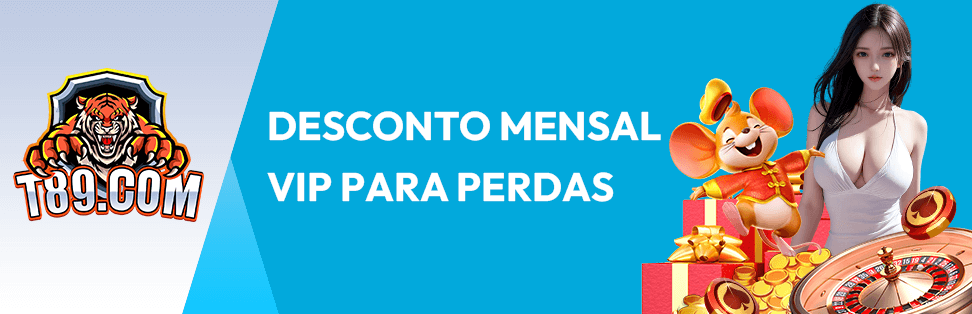 T89.COM

DESCONTO MENSAL VIP PARA PERDAS